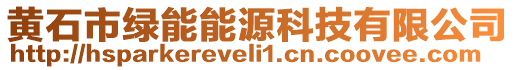 黄石市绿能能源科技有限公司
http://hsparkereveli1.cn.coovee.com